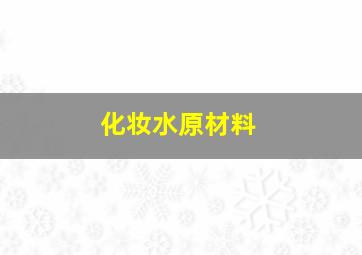 化妆水原材料